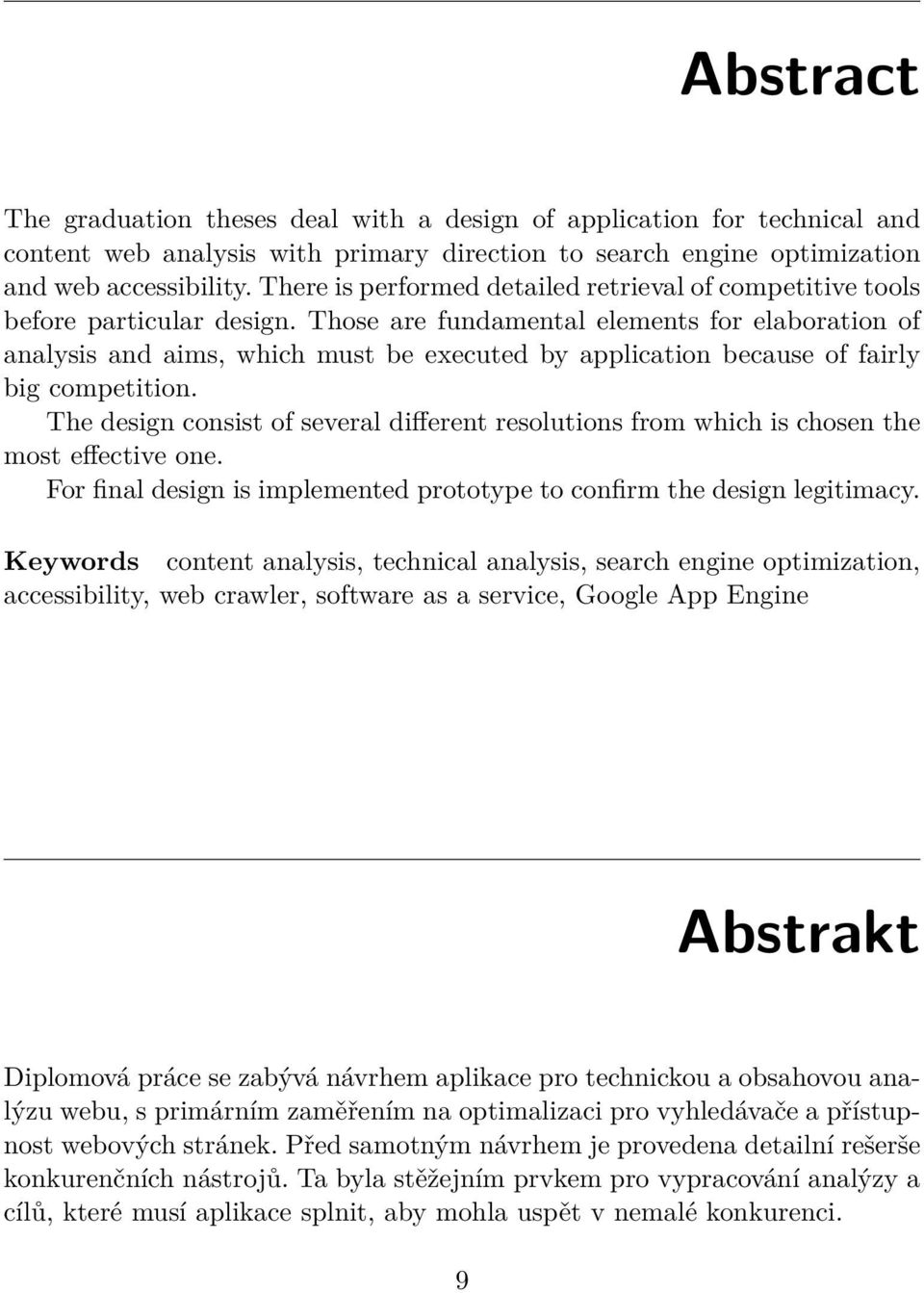 Abstract

The graduation theses deal with a design of application for technical and content web analysis with primary direction to search engine optimization and web accessibility. There is performed detailed retrieval of competitive tools before particular design. Those are fundamental elements for elaboration of analysis and aims, which must be executed by application because of fairly big competition.

The design consist of several different resolutions from which is chosen the most effective one.

For final design is implemented prototype to confirm the design legitimacy.

Keywords content analysis, technical analysis, search engine optimization, accessibility, web crawler, software as a service, Google App Engine

Abstrakt

Diplomová práce se zabývá návrhem aplikace pro technickou a obsahovou analýzu webu, s primárním zaměřením na optimalizaci pro vyhledávače a přístupnost webových stránek. Před samotným návrhem je provedena detailní rešerše konkurenčních nástrojů. Ta byla stěžejním prvkem pro vypracování analýzy a cílů, které musí aplikace splnit, aby mohla uspět v nemalé konkurenci.

9